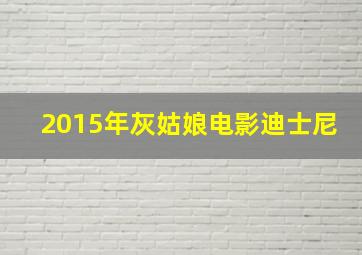 2015年灰姑娘电影迪士尼